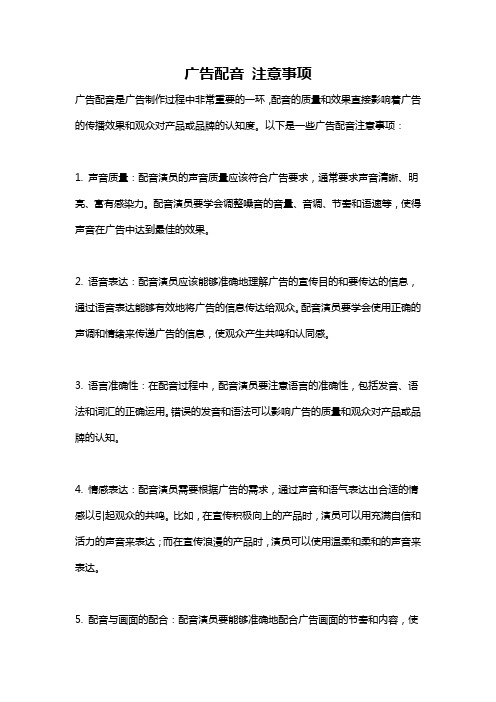 广告配音 注意事项

广告配音是广告制作过程中非常重要的一环，配音的质量和效果直接影响着广告的传播效果和观众对产品或品牌的认知度。以下是一些广告配音注意事项：

1. 声音质量：配音演员的声音质量应该符合广告要求，通常要求声音清晰、明亮、富有感染力。配音演员要学会调整嗓音的音量、音调、节奏和语速等，使得声音在广告中达到最佳的效果。

2. 语音表达：配音演员应该能够准确地理解广告的宣传目的和要传达的信息，通过语音表达能够有效地将广告的信息传达给观众。配音演员要学会使用正确的声调和情绪来传递广告的信息，使观众产生共鸣和认同感。

3. 语言准确性：在配音过程中，配音演员要注意语言的准确性，包括发音、语法和词汇的正确运用。错误的发音和语法可以影响广告的质量和观众对产品或品牌的认知。

4. 情感表达：配音演员需要根据广告的需求，通过声音和语气表达出合适的情感以引起观众的共鸣。比如，在宣传积极向上的产品时，演员可以用充满自信和活力的声音来表达；而在宣传浪漫的产品时，演员可以使用温柔和柔和的声音来表达。

5. 配音与画面的配合：配音演员要能够准确地配合广告画面的节奏和内容，使